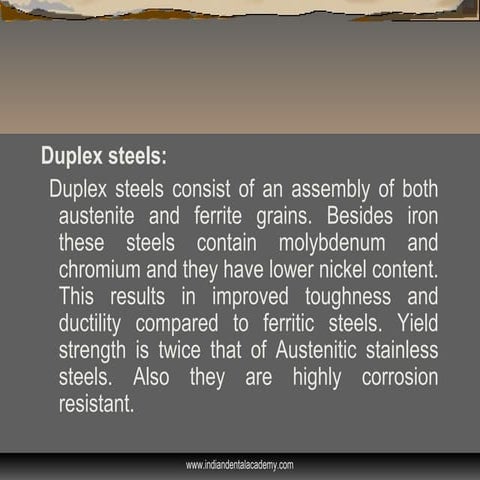 Duplex steels:

Duplex steels consist of an assembly of both austenite and ferrite grains. Besides iron these steels contain molybdenum and chromium and they have lower nickel content. This results in improved toughness and ductility compared to ferritic steels. Yield strength is twice that of Austenitic stainless steels. Also they are highly corrosion resistant.

www.indiandentalacademy.com